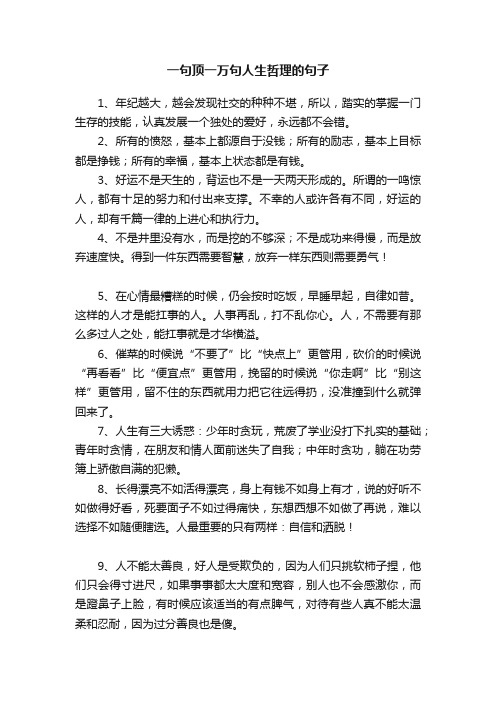 一句顶一万句人生哲理的句子

1、年纪越大，越会发现社交的种种不堪，所以，踏实的掌握一门生存的技能，认真发展一个独处的爱好，永远都不会错。

2、所有的愤怒，基本上都源自于没钱；所有的励志，基本上目标都是挣钱；所有的幸福，基本上状态都是有钱。

3、好运不是天生的，背运也不是一天两天形成的。所谓的一鸣惊人，都有十足的努力和付出来支撑。不幸的人或许各有不同，好运的人，却有千篇一律的上进心和执行力。

4、不是井里没有水，而是挖的不够深；不是成功来得慢，而是放弃速度快。得到一件东西需要智慧，放弃一样东西则需要勇气！

5、在心情最糟糕的时候，仍会按时吃饭，早睡早起，自律如昔。这样的人才是能扛事的人。人事再乱，打不乱你心。人，不需要有那么多过人之处，能扛事就是才华横溢。

6、催菜的时候说“不要了”比“快点上”更管用，砍价的时候说“再看看”比“便宜点”更管用，挽留的时候说“你走啊”比“别这样”更管用，留不住的东西就用力把它往远得扔，没准撞到什么就弹回来了。

7、人生有三大诱惑：少年时贪玩，荒废了学业没打下扎实的基础；青年时贪情，在朋友和情人面前迷失了自我；中年时贪功，躺在功劳簿上骄傲自满的犯懒。

8、长得漂亮不如活得漂亮，身上有钱不如身上有才，说的好听不如做得好看，死要面子不如过得痛快，东想西想不如做了再说，难以选择不如随便瞎选。人最重要的只有两样：自信和洒脱！

9、人不能太善良，好人是受欺负的，因为人们只挑软柿子捏，他们只会得寸进尺，如果事事都太大度和宽容，别人也不会感激你，而是蹬鼻子上脸，有时候应该适当的有点脾气，对待有些人真不能太温柔和忍耐，因为过分善良也是傻。